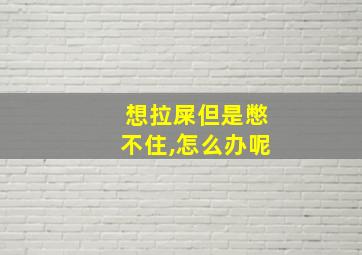 想拉屎但是憋不住,怎么办呢